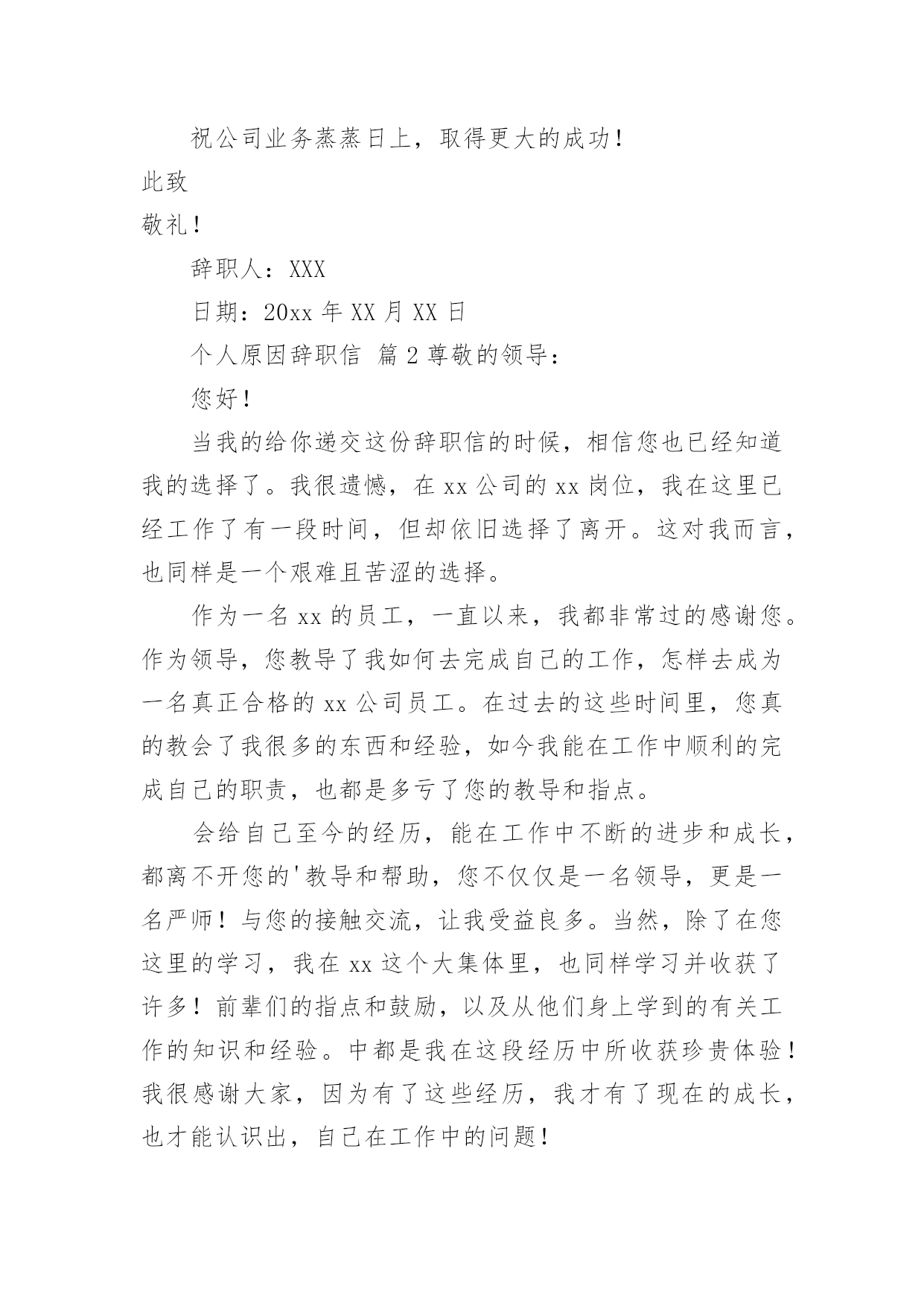 祝公司业务蒸蒸日上，取得更大的成功！

此致

敬礼！

辞职人：XXX

日期：20xx 年 XX 月 XX 日

个人原因辞职信 篇 2 尊敬的领导：

您好！

当我的给你递交这份辞职信的时候，相信您也已经知道我的选择了。我很遗憾，在 xx 公司的 xx 岗位，我在这里已经工作了有一段时间，但却依旧选择了离开。这对我而言，也同样是一个艰难且苦涩的选择。

作为一名 xx 的员工，一直以来，我都非常过的感谢您。作为领导，您教导了我如何去完成自己的工作，怎样去成为一名真正合格的 xx 公司员工。在过去的这些时间里，您真的教会了我很多的东西和经验，如今我能在工作中顺利的完成自己的职责，也都是多亏了您的教导和指点。

会给自己至今的经历，能在工作中不断的进步和成长，都离不开您的'教导和帮助，您不仅仅是一名领导，更是一名严师！与您的接触交流，让我受益良多。当然，除了在您这里的学习，我在 xx 这个大集体里，也同样学习并收获了许多！前辈们的指点和鼓励，以及从他们身上学到的有关工作的知识和经验。中都是我在这段经历中所收获珍贵体验！我很感谢大家，因为有了这些经历，我才有了现在的成长，也才能认识出，自己在工作中的问题！